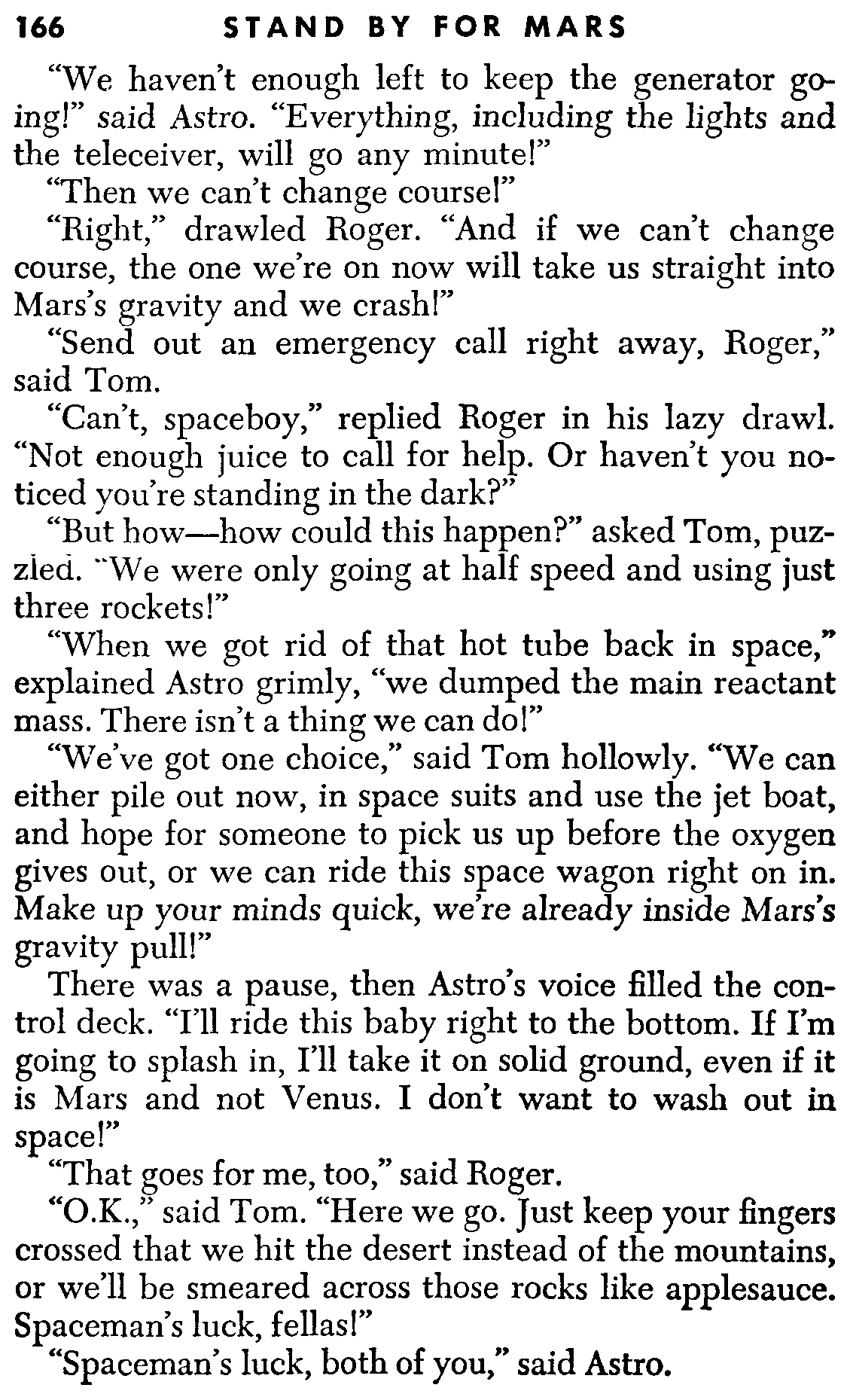 166 STAND BY FOR MARS

"We haven't enough left to keep the generator going!" said Astro. "Everything, including the lights and the teleceiver, will go any minute!"

"Then we can't change course!"

"Right," drawled Roger. "And if we can't change course, the one we're on now will take us straight into Mars's gravity and we crash!"

"Send out an emergency call right away, Roger," said Tom.

"Can't, spaceboy," replied Roger in his lazy drawl. "Not enough juice to call for help. Or haven't you noticed you're standing in the dark?"

"But how—how could this happen?" asked Tom, puzzled. "We were only going at half speed and using just three rockets!"

"When we got rid of that hot tube back in space," explained Astro grimly, "we dumped the main reactant mass. There isn't a thing we can do!"

"We've got one choice," said Tom hollowly. "We can either pile out now, in space suits and use the jet boat, and hope for someone to pick us up before the oxygen gives out, or we can ride this space wagon right on in. Make up your minds quick, we're already inside Mars's gravity pull!"

There was a pause, then Astro's voice filled the control deck. "I'll ride this baby right to the bottom. If I'm going to splash in, I'll take it on solid ground, even if it is Mars and not Venus. I don't want to wash out in space!"

"That goes for me, too," said Roger.

"O.K.," said Tom. "Here we go. Just keep your fingers crossed that we hit the desert instead of the mountains, or we'll be smeared across those rocks like applesauce. Spaceman's luck, fellas!"

"Spaceman's luck, both of you," said Astro.